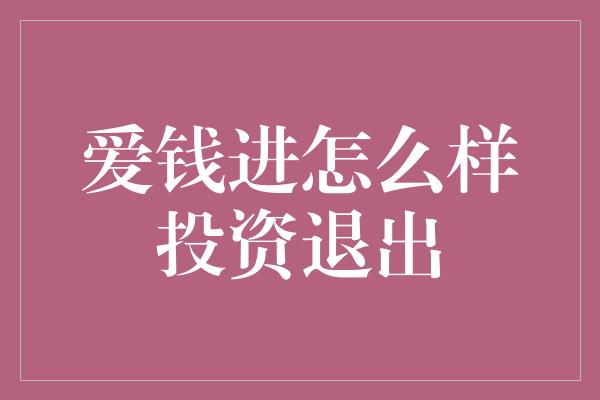 爱钱进怎么样
投资退出